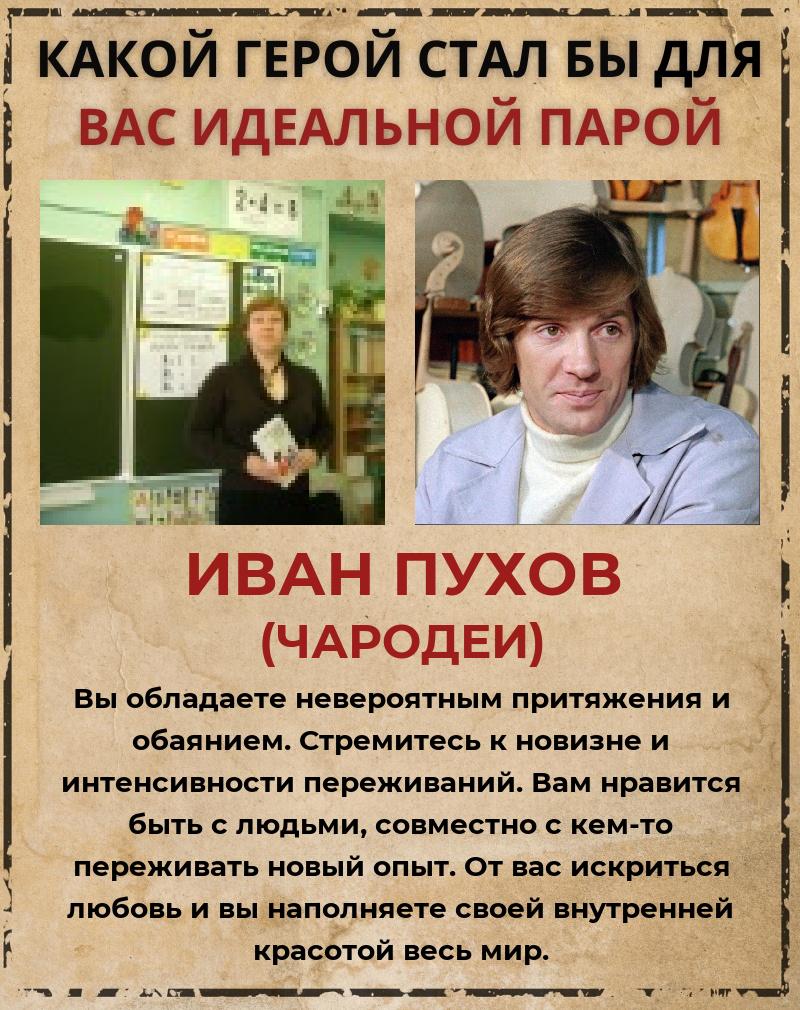 КАКОЙ ГЕРОЙ СТАЛ БЫ ДЛЯ ВАС ИДЕАЛЬНОЙ ПАРОЙ

ИВАН ПУХОВ
(ЧАРОДЕИ)

Вы обладаете невероятным притяжения и обаянием. Стремитесь к новизне и интенсивности переживаний. Вам нравится быть с людьми, совместно с кем-то переживать новый опыт. От вас искриться любовь и вы наполняете своей внутренней красотой весь мир.